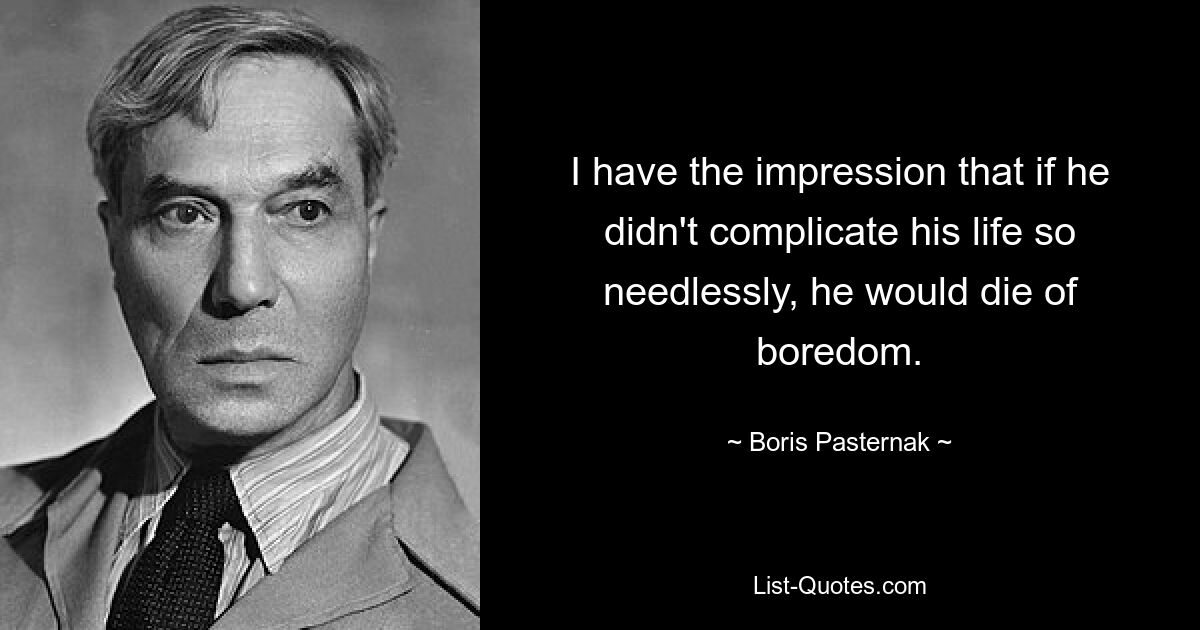 I have the impression that if he didn't complicate his life so needlessly, he would die of boredom.

~ Boris Pasternak ~

List-Quotes.com